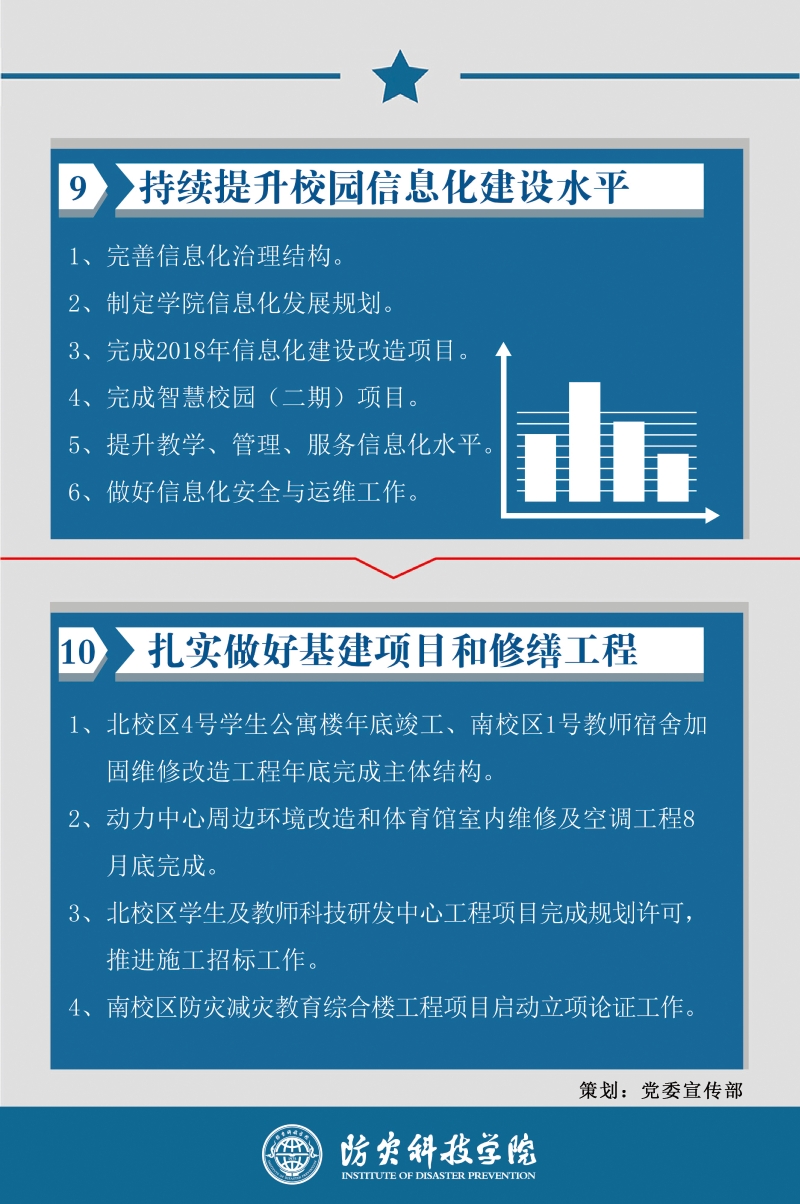 9 持续提升校园信息化建设水平

1、完善信息化治理结构。

2、制定学院信息化发展规划。

3、完成2018年信息化建设改造项目。

4、完成智慧校园（二期）项目。

5、提升教学、管理、服务信息化水平。

6、做好信息化安全与运维工作。

10 扎实做好基建项目和修缮工程

1、北校区4号学生公寓楼年底竣工、南校区1号教师宿舍加固维修改造工程年底完成主体结构。

2、动力中心周边环境改造和体育馆室内维修及空调工程8月底完成。

3、北校区学生及教师科技研发中心工程项目完成规划许可，推进施工招标工作。

4、南校区防灾减灾教育综合楼工程项目启动立项论证工作。

策划：党委宣传部

防灾科技学院
INSTITUTE OF DISASTER PREVENTION